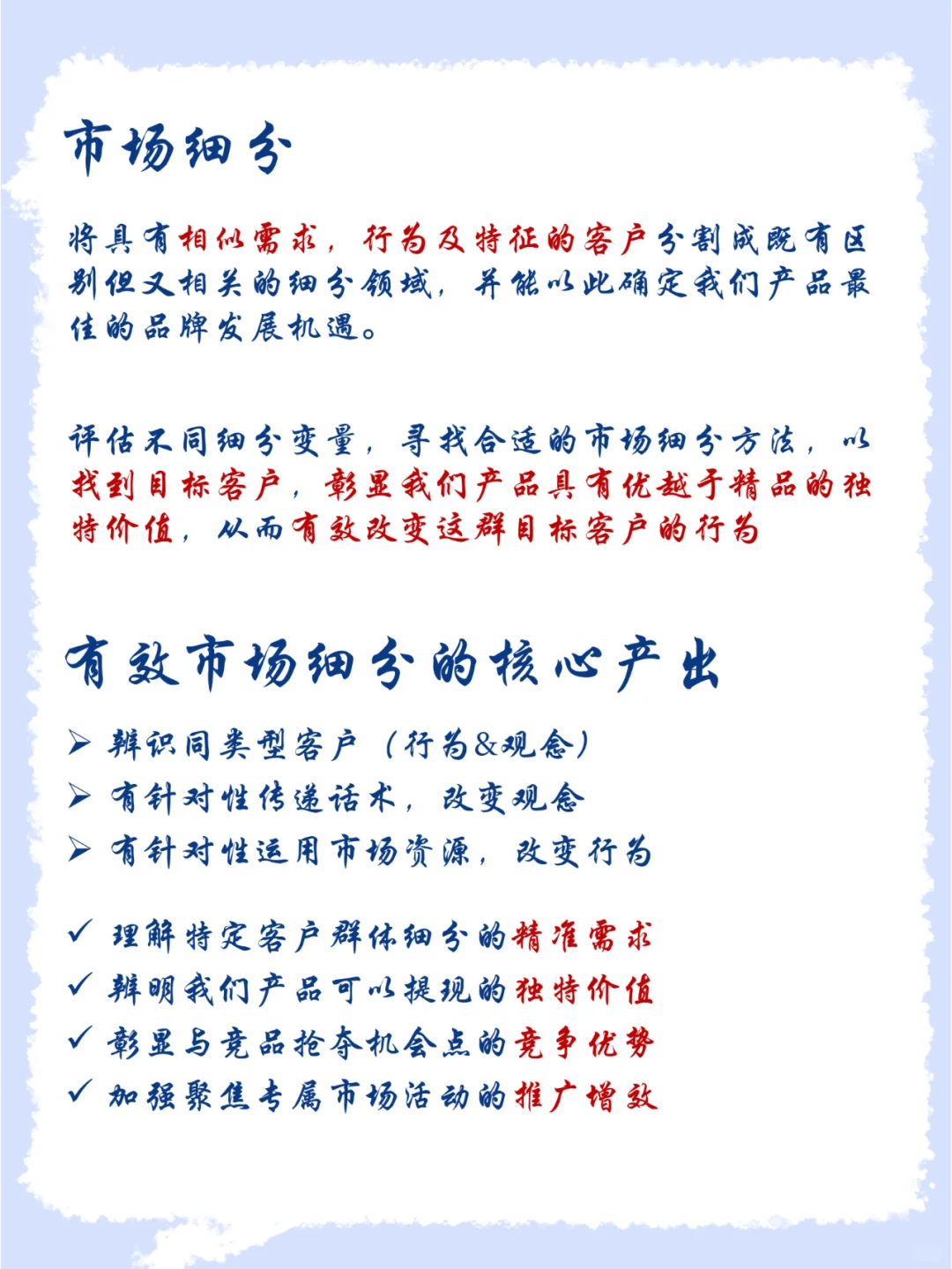 市场细分

将具有相似需求，行为及特征的客户分割成既有区别但又相关的细分领域，并能以此确定我们产品最佳的品牌发展机遇。

评估不同细分变量，寻找合适的市场细分方法，以找到目标客户，彰显我们产品具有优越于精品的独特价值，从而有效改变这群目标客户的行为

有效市场细分的核心产出

➢ 辨识同类型客户（行为&观念）
➢ 有针对性传递话术，改变观念
➢ 有针对性运用市场资源，改变行为

✓ 理解特定客户群体细分的精准需求
✓ 辨明我们产品可以提现的独特价值
✓ 彰显与竞品抢夺机会点的竞争优势
✓ 加强聚焦专属市场活动的推广增效